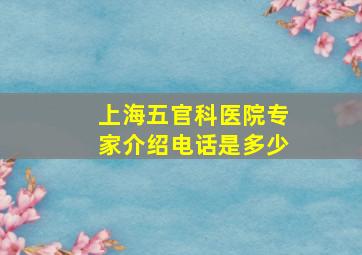 上海五官科医院专家介绍电话是多少